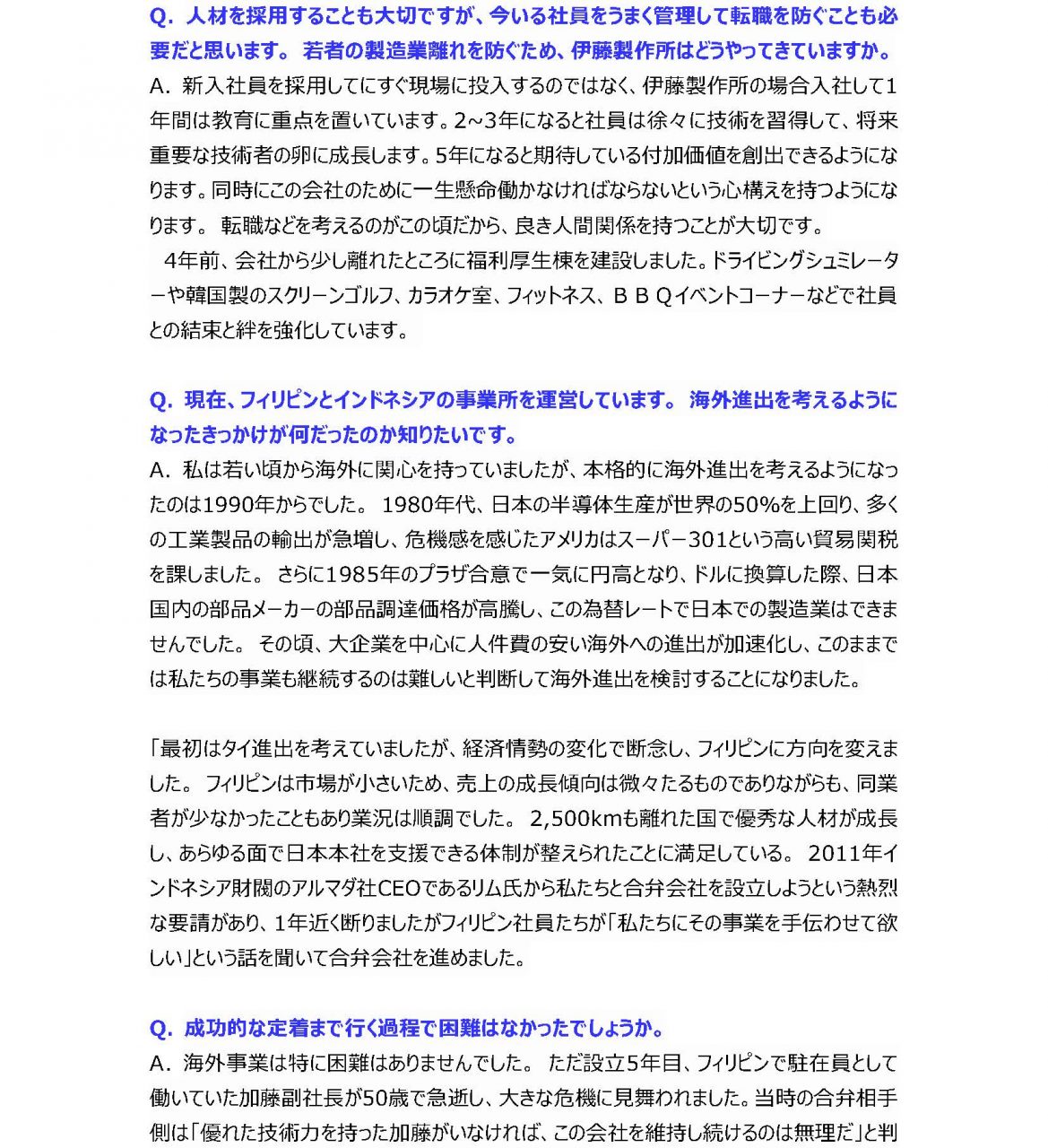 Q. 人材を採用することも大切ですが、今いる社員をうまく管理して転職を防ぐことも必要だと思います。 若者の製造業離れを防ぐため、伊藤製作所はどうやってきていますか。

A. 新入社員を採用してにすぐ現場に投入するのではなく、伊藤製作所の場合入社して1年間は教育に重点を置いています。2~3年になると社員は徐々に技術を習得して、将来重要な技術者の卵に成長します。5年になると期待している付加価値を創出できるようになります。同時にこの会社のために一生懸命働かなければならないという心構えを持つようになります。 転職などを考えるのがこの頃だから、良き人間関係を持つことが大切です。

4年前、会社から少し離れたところに福利厚生棟を建設しました。ドライビングシュミレーターや韓国製のスクリーンゴルフ、カラオケ室、フィットネス、ＢＢＱイベントコーナーなどで社員との結束と絆を強化しています。

Q. 現在、フィリピンとインドネシアの事業所を運営しています。 海外進出を考えるようになったきっかけが何だったのか知りたいです。

A. 私は若い頃から海外に関心を持っていましたが、本格的に海外進出を考えるようになったのは1990年からでした。 1980年代、日本の半導体生産が世界の50%を上回り、多くの工業製品の輸出が急増し、危機感を感じたアメリカはスーパー301という高い貿易関税を課しました。 さらに1985年のプラザ合意で一気に円高となり、ドルに換算した際、日本国内の部品メーカーの部品調達価格が高騰し、この為替レートで日本での製造業はできませんでした。 その頃、大企業を中心に人件費の安い海外への進出が加速化し、このままでは私たちの事業も継続するのは難しいと判断して海外進出を検討することになりました。

「最初はタイ進出を考えていましたが、経済情勢の変化で断念し、フィリピンに方向を変えました。 フィリピンは市場が小さいため、売上の成長傾向は微々たるものでありながらも、同業者が少なかったこともあり業況は順調でした。 2,500kmも離れた国で優秀な人材が成長し、あらゆる面で日本本社を支援できる体制が整えられたことに満足している。 2011年インドネシア財閥のアルマダ社CEOであるリム氏から私たちと合弁会社を設立しようという熱烈な要請があり、1年近く断りましたがフィリピン社員たちが「私たちにその事業を手伝わせて欲しい」という話を聞いて合弁会社を進めました。

Q. 成功的な定着まで行く過程で困難はなかったでしょうか。

A. 海外事業は特に困難はありませんでした。 ただ設立5年目、フィリピンで駐在員として働いていた加藤副社長が50歳で急逝し、大きな危機に見舞われました。当時の合弁相手側は「優れた技術力を持った加藤がいなければ、この会社を維持し続けるのは無理だ」と判